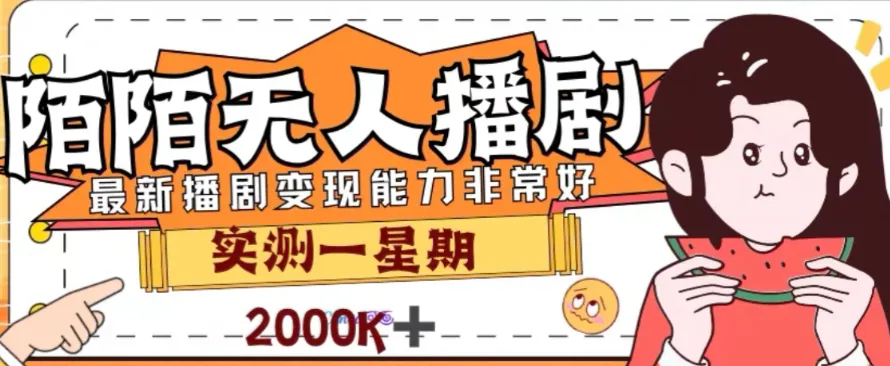 陌陌无人播剧

最新播剧变现能力非常好

实测一星期

2000K+